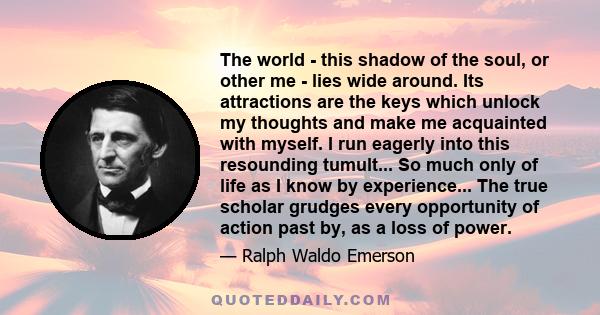 The world - this shadow of the soul, or other me - lies wide around. Its attractions are the keys which unlock my thoughts and make me acquainted with myself. I run eagerly into this resounding tumult... So much only of life as I know by experience... The true scholar grudges every opportunity of action past by, as a loss of power.

— Ralph Waldo Emerson

QUOTEDDAILY.COM